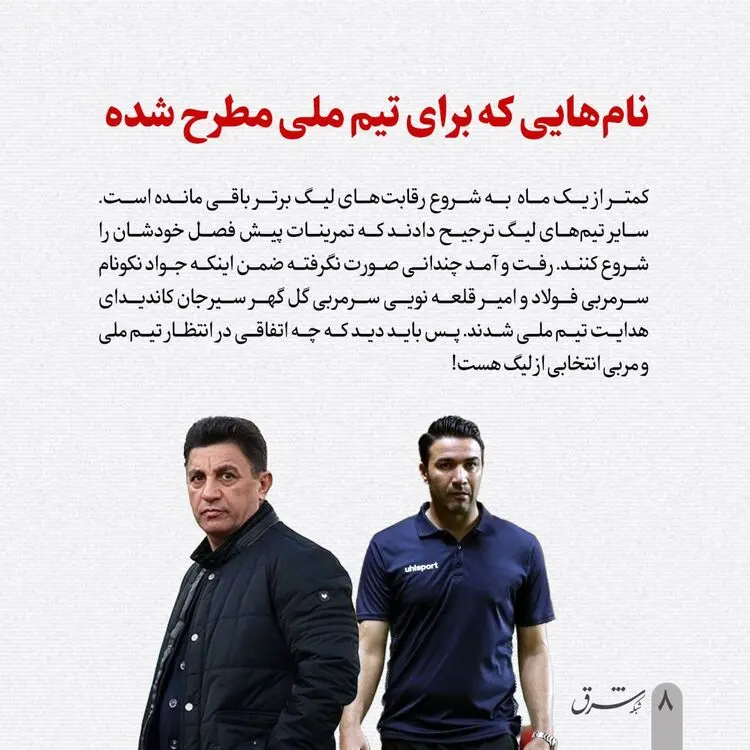 نام‌هایی که برای تیم ملی مطرح شده

کمتر از یک ماه به شروع رقابت‌های لیگ برتر باقی مانده است. سایر تیم‌های لیگ ترجیح دادند که تمرینات پیش فصل خودشان را شروع کنند. رفت و آمد چندانی صورت نگرفته ضمن اینکه جواد نکونام سرمربی فولاد و امیر قلعه نویی سرمربی گل گهر سیرجان کاندیدای هدایت تیم ملی شدند. پس باید دید که چه اتفاقی در انتظار تیم ملی و مربی انتخابی از لیگ هست!

uhlsport

شبکه شرق

۸